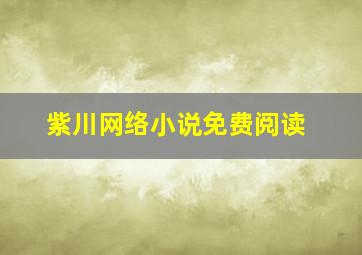 紫川网络小说免费阅读